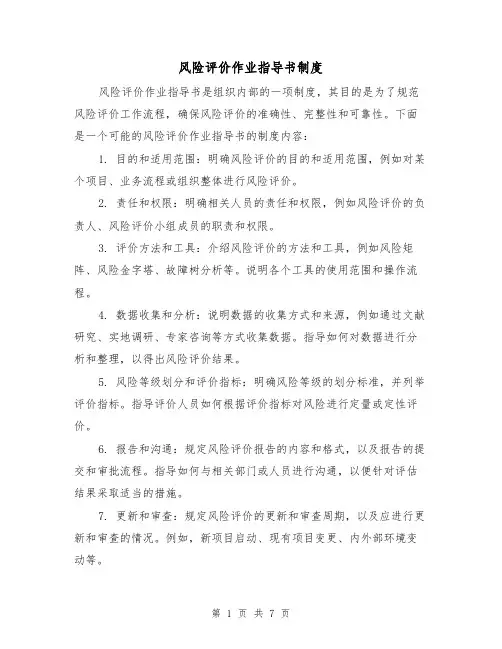 风险评价作业指导书制度

风险评价作业指导书是组织内部的一项制度，其目的是为了规范风险评价工作流程，确保风险评价的准确性、完整性和可靠性。下面是一个可能的风险评价作业指导书的制度内容：

1. 目的和适用范围：明确风险评价的目的和适用范围，例如对某个项目、业务流程或组织整体进行风险评价。

2. 责任和权限：明确相关人员的责任和权限，例如风险评价的负责人、风险评价小组成员的职责和权限。

3. 评价方法和工具：介绍风险评价的方法和工具，例如风险矩阵、风险金字塔、故障树分析等。说明各个工具的使用范围和操作流程。

4. 数据收集和分析：说明数据的收集方式和来源，例如通过文献研究、实地调研、专家咨询等方式收集数据。指导如何对数据进行分析和整理，以得出风险评价结果。

5. 风险等级划分和评价指标：明确风险等级的划分标准，并列举评价指标。指导评价人员如何根据评价指标对风险进行定量或定性评价。

6. 报告和沟通：规定风险评价报告的内容和格式，以及报告的提交和审批流程。指导如何与相关部门或人员进行沟通，以便针对评估结果采取适当的措施。

7. 更新和审查：规定风险评价的更新和审查周期，以及应进行更新和审查的情况。例如，新项目启动、现有项目变更、内外部环境变动等。

第 1 页 共 7 页